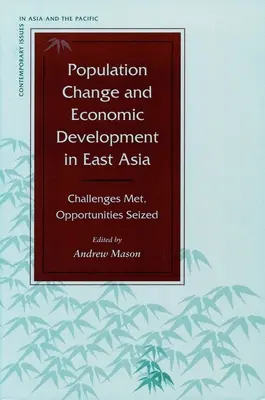 CONTEMPORARY ISSUES IN ASIA AND THE PACIFIC

Population Change and Economic Development in East Asia

Challenges Met, Opportunities Seized

Edited by
Andrew Mason